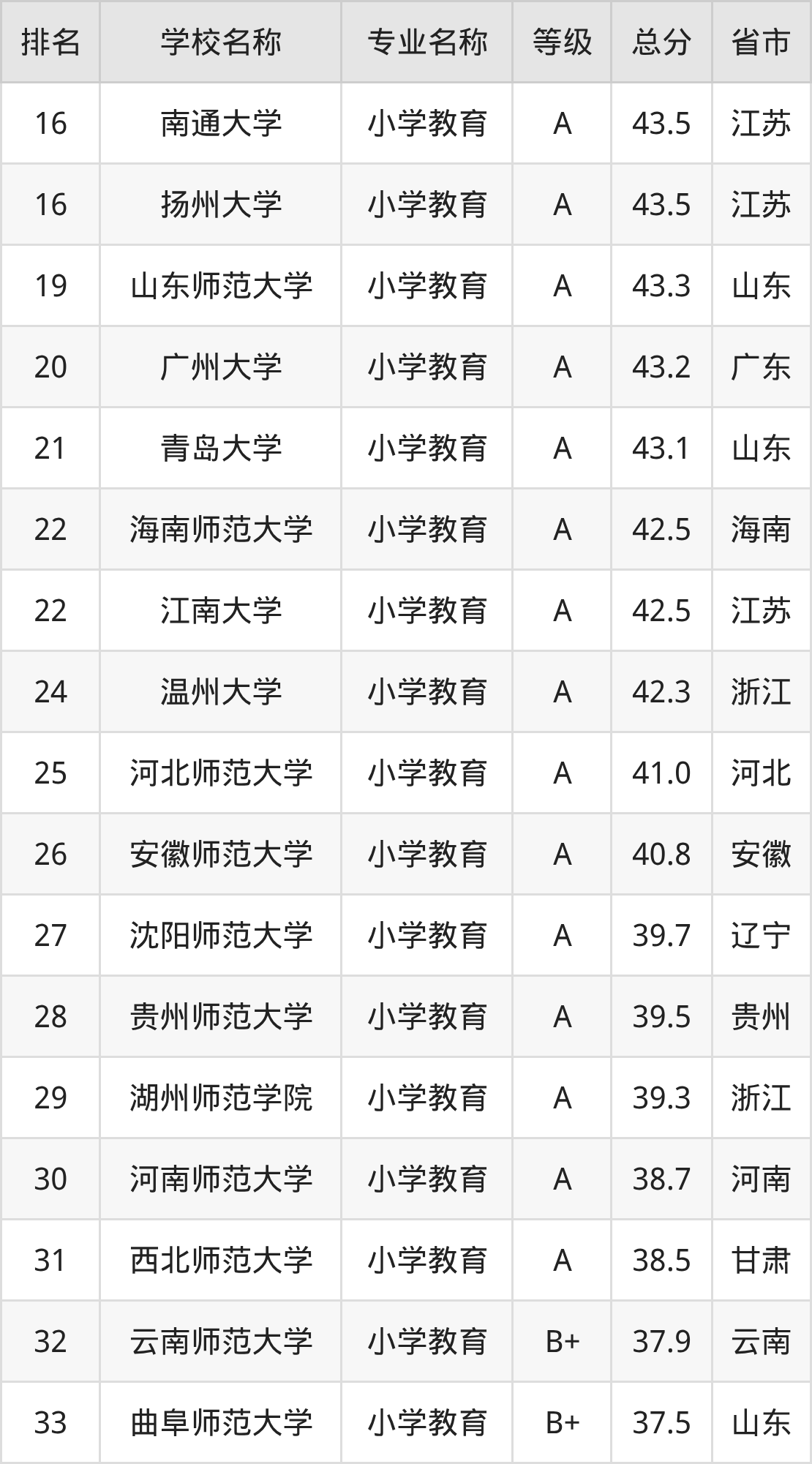 | 排名 | 学校名称 | 专业名称 | 等级 | 总分 | 省市 |
|---|---|---|---|---|---|
| 16 | 南通大学 | 小学教育 | A | 43.5 | 江苏 |
| 16 | 扬州大学 | 小学教育 | A | 43.5 | 江苏 |
| 19 | 山东师范大学 | 小学教育 | A | 43.3 | 山东 |
| 20 | 广州大学 | 小学教育 | A | 43.2 | 广东 |
| 21 | 青岛大学 | 小学教育 | A | 43.1 | 山东 |
| 22 | 海南师范大学 | 小学教育 | A | 42.5 | 海南 |
| 22 | 江南大学 | 小学教育 | A | 42.5 | 江苏 |
| 24 | 温州大学 | 小学教育 | A | 42.3 | 浙江 |
| 25 | 河北师范大学 | 小学教育 | A | 41.0 | 河北 |
| 26 | 安徽师范大学 | 小学教育 | A | 40.8 | 安徽 |
| 27 | 沈阳师范大学 | 小学教育 | A | 39.7 | 辽宁 |
| 28 | 贵州师范大学 | 小学教育 | A | 39.5 | 贵州 |
| 29 | 湖州师范学院 | 小学教育 | A | 39.3 | 浙江 |
| 30 | 河南师范大学 | 小学教育 | A | 38.7 | 河南 |
| 31 | 西北师范大学 | 小学教育 | A | 38.5 | 甘肃 |
| 32 | 云南师范大学 | 小学教育 | B+ | 37.9 | 云南 |
| 33 | 曲阜师范大学 | 小学教育 | B+ | 37.5 | 山东 |